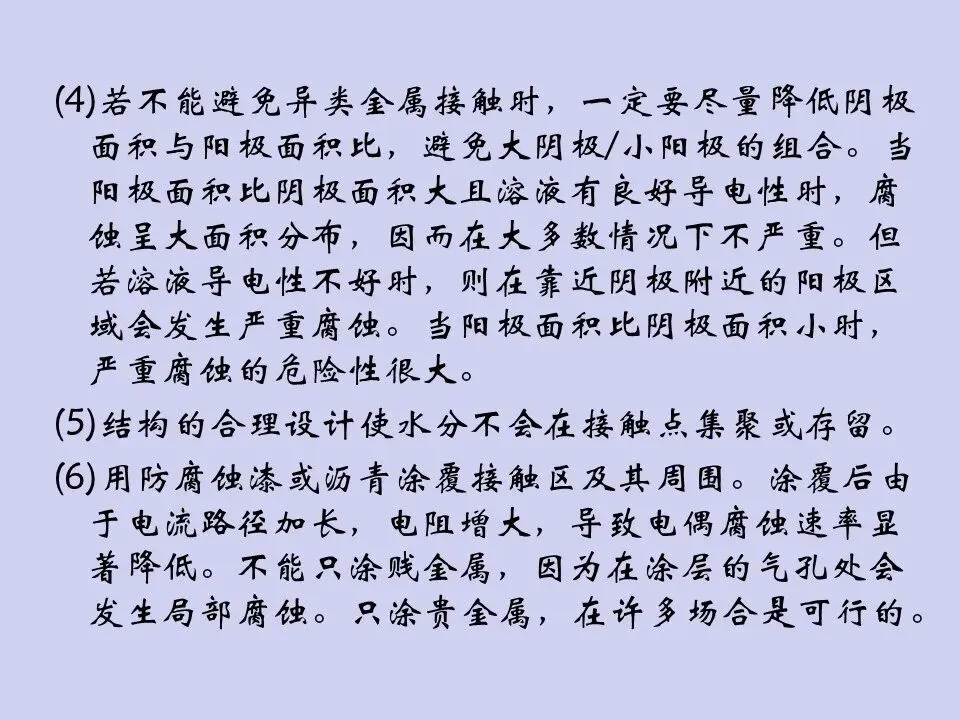 (4)若不能避免异类金属接触时，一定要尽量降低阴极面积与阳极面积比，避免大阴极/小阳极的组合。当阳极面积比阴极面积大且溶液有良好导电性时，腐蚀呈大面积分布，因而在大多数情况下不严重。但若溶液导电性不好时，则在靠近阴极附近的阳极区域会发生严重腐蚀。当阳极面积比阴极面积小时，严重腐蚀的危险性很大。

(5)结构的合理设计使水分不会在接触点集聚或存留。

(6)用防腐蚀漆或沥青涂覆接触区及其周围。涂覆后由于电流路径加长，电阻增大，导致电偶腐蚀速率显著降低。不能只涂贱金属，因为在涂层的气孔处会发生局部腐蚀。只涂贵金属，在许多场合是可行的。